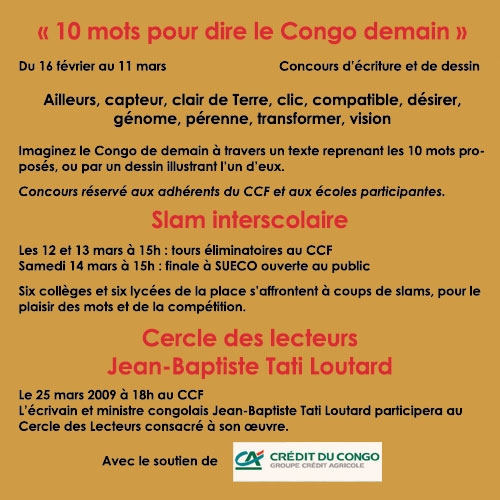 « 10 mots pour dire le Congo demain »

Du 16 février au 11 mars

Concours d'écriture et de dessin

Ailleurs, capteur, clair de Terre, clic, compatible, désirer, génome, pérenne, transformer, vision

Imaginez le Congo de demain à travers un texte reprenant les 10 mots proposés, ou par un dessin illustrant l'un d'eux.

Concours réservé aux adhérents du CCF et aux écoles participantes.

Slam interscolaire

Les 12 et 13 mars à 15h : tours éliminatoires au CCF
Samedi 14 mars à 15h : finale à SUECO ouverte au public

Six collèges et six lycées de la place s'affrontent à coups de slams, pour le plaisir des mots et de la compétition.

Cercle des lecteurs
Jean-Baptiste Tati Loutard

Le 25 mars 2009 à 18h au CCF
L'écrivain et ministre congolais Jean-Baptiste Tati Loutard participera au Cercle des Lecteurs consacré à son œuvre.

Avec le soutien de

CA CRÉDIT DU CONGO
GROUPE CRÉDIT AGRICOLE